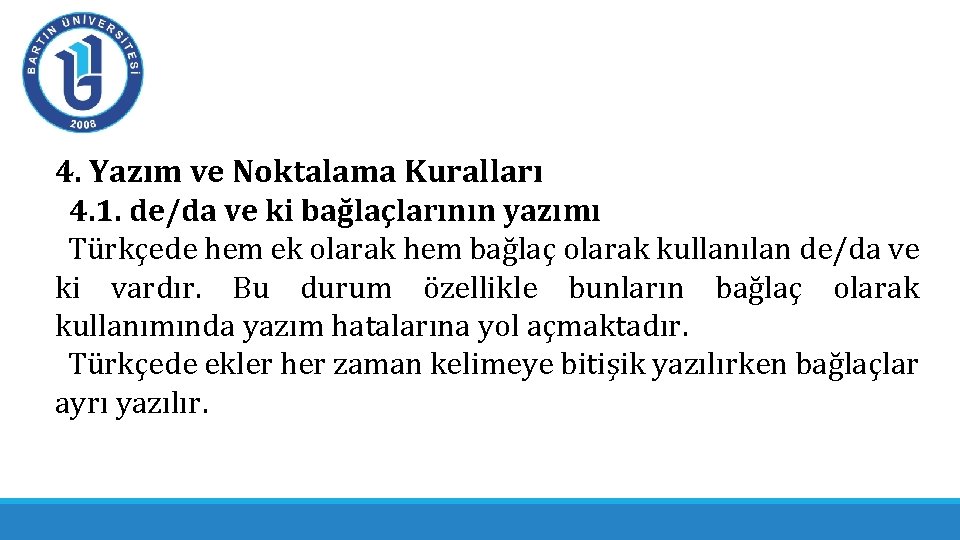 BARTIN ÜNİVERSİTESİ
2008

4. Yazım ve Noktalama Kuralları
4.1. de/da ve ki bağlaçlarının yazımı
Türkçede hem ek olarak hem bağlaç olarak kullanılan de/da ve ki vardır. Bu durum özellikle bunların bağlaç olarak kullanımında yazım hatalarına yol açmaktadır.
Türkçede ekler her zaman kelimeye bitişik yazılırken bağlaçlar ayrı yazılır.